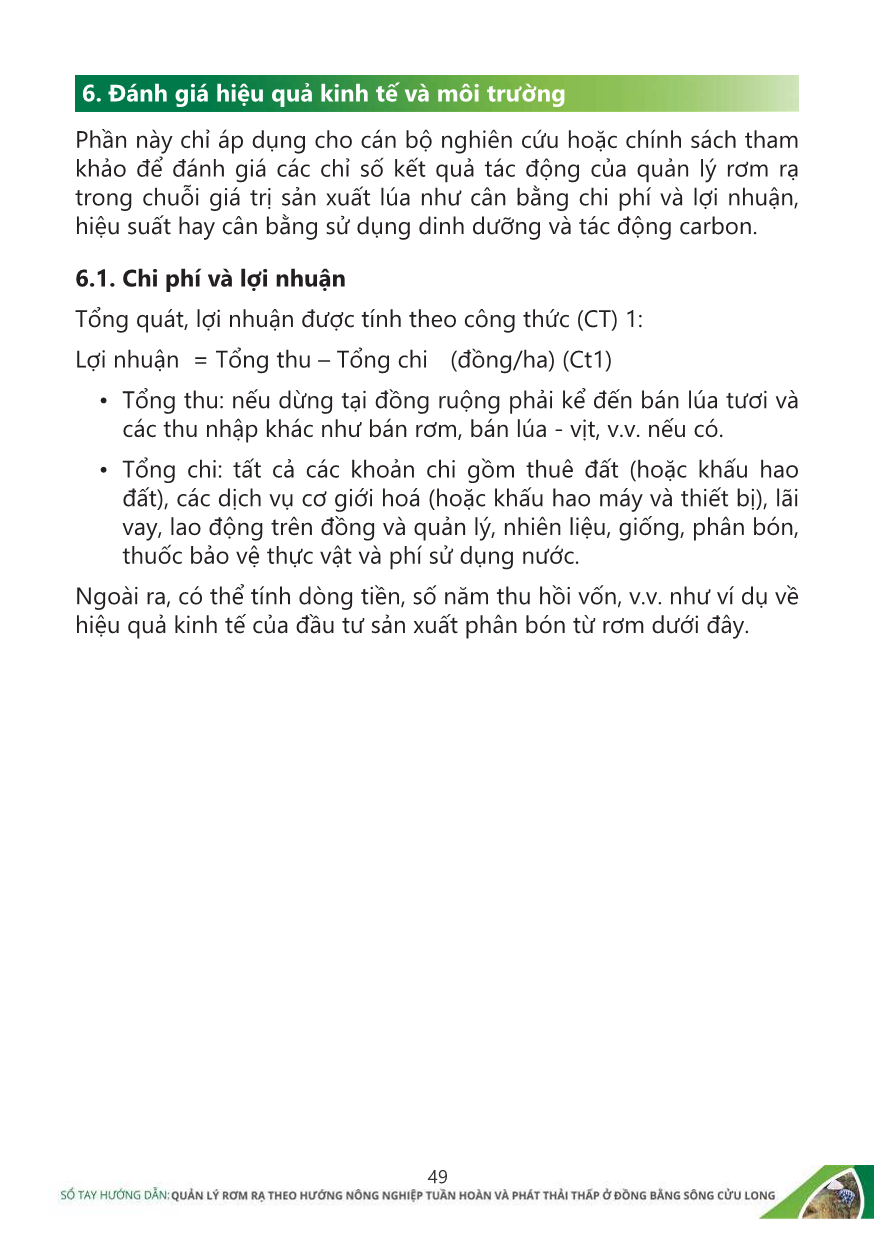 6. Đánh giá hiệu quả kinh tế và môi trường

Phần này chỉ áp dụng cho cán bộ nghiên cứu hoặc chính sách tham khảo để đánh giá các chỉ số kết quả tác động của quản lý rơm rạ trong chuỗi giá trị sản xuất lúa như cân bằng chi phí và lợi nhuận, hiệu suất hay cân bằng sử dụng dinh dưỡng và tác động carbon.

6.1. Chi phí và lợi nhuận

Tổng quát, lợi nhuận được tính theo công thức (CT) 1:

Lợi nhuận = Tổng thu – Tổng chi (đồng/ha) (Ct1)

• Tổng thu: nếu dừng tại đồng ruộng phải kể đến bán lúa tươi và các thu nhập khác như bán rơm, bán lúa - vịt, v.v. nếu có.

• Tổng chi: tất cả các khoản chi gồm thuê đất (hoặc khấu hao đất), các dịch vụ cơ giới hoá (hoặc khấu hao máy và thiết bị), lãi vay, lao động trên đồng và quản lý, nhiên liệu, giống, phân bón, thuốc bảo vệ thực vật và phí sử dụng nước.

Ngoài ra, có thể tính dòng tiền, số năm thu hồi vốn, v.v. như ví dụ về hiệu quả kinh tế của đầu tư sản xuất phân bón từ rơm dưới đây.

49

SỔ TAY HƯỚNG DẪN: QUẢN LÝ RƠM RẠ THEO HƯỚNG NÔNG NGHIỆP TUẦN HOÀN VÀ PHÁT THẢI THẤP Ở ĐỒNG BẰNG SÔNG CỬU LONG